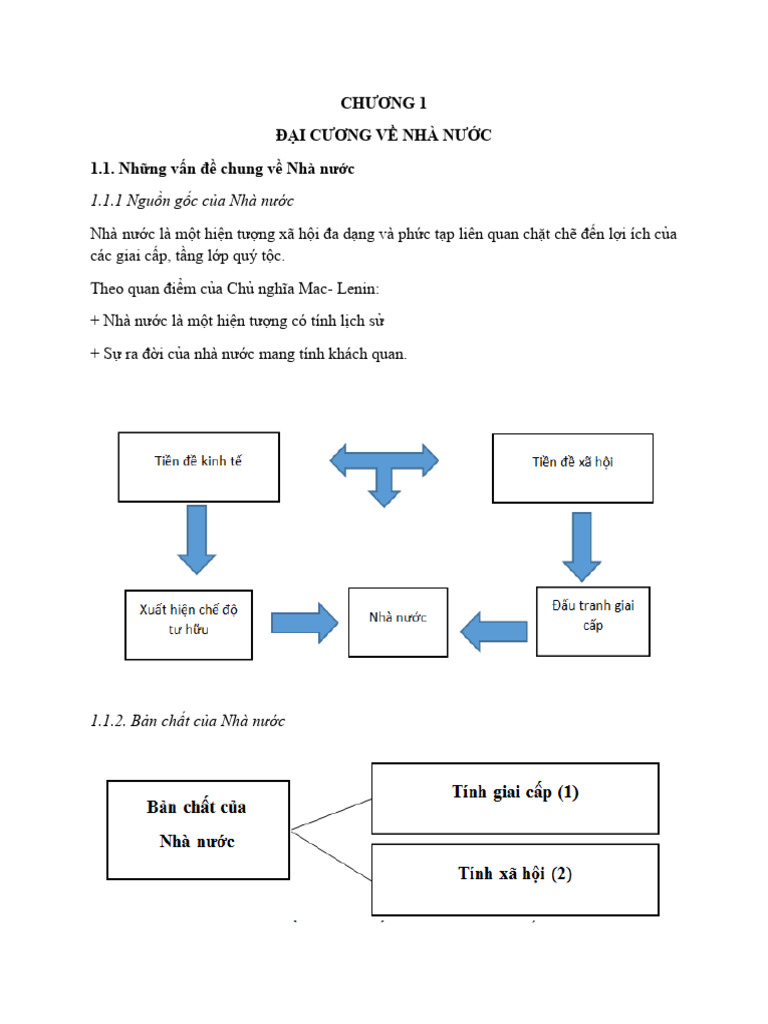 CHƯƠNG 1

ĐẠI CƯƠNG VỀ NHÀ NƯỚC

1.1. Những vấn đề chung về Nhà nước

1.1.1 Nguồn gốc của Nhà nước

Nhà nước là một hiện tượng xã hội đa dạng và phức tạp liên quan chặt chẽ đến lợi ích của các giai cấp, tầng lớp quý tộc.

Theo quan điểm của Chủ nghĩa Mac- Lenin:

+ Nhà nước là một hiện tượng có tính lịch sử

+ Sự ra đời của nhà nước mang tính khách quan.

Tiền đề kinh tế

Tiền đề xã hội

Xuất hiện chế độ tư hữu

Nhà nước

Đấu tranh giai cấp

1.1.2. Bản chất của Nhà nước

Bản chất của Nhà nước

Tính giai cấp (1)

Tính xã hội (2)